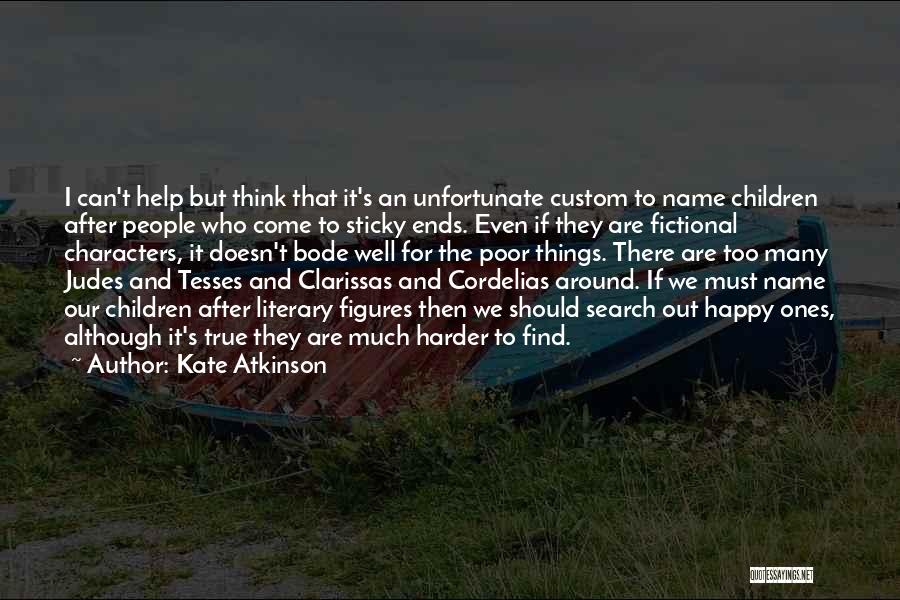 I can't help but think that it's an unfortunate custom to name children after people who come to sticky ends. Even if they are fictional characters, it doesn't bode well for the poor things. There are too many Judes and Tesses and Clarissas and Cordelias around. If we must name our children after literary figures then we should search out happy ones, although it's true they are much harder to find.

~ Author: Kate Atkinson

QUOTESSAYINGS.NET